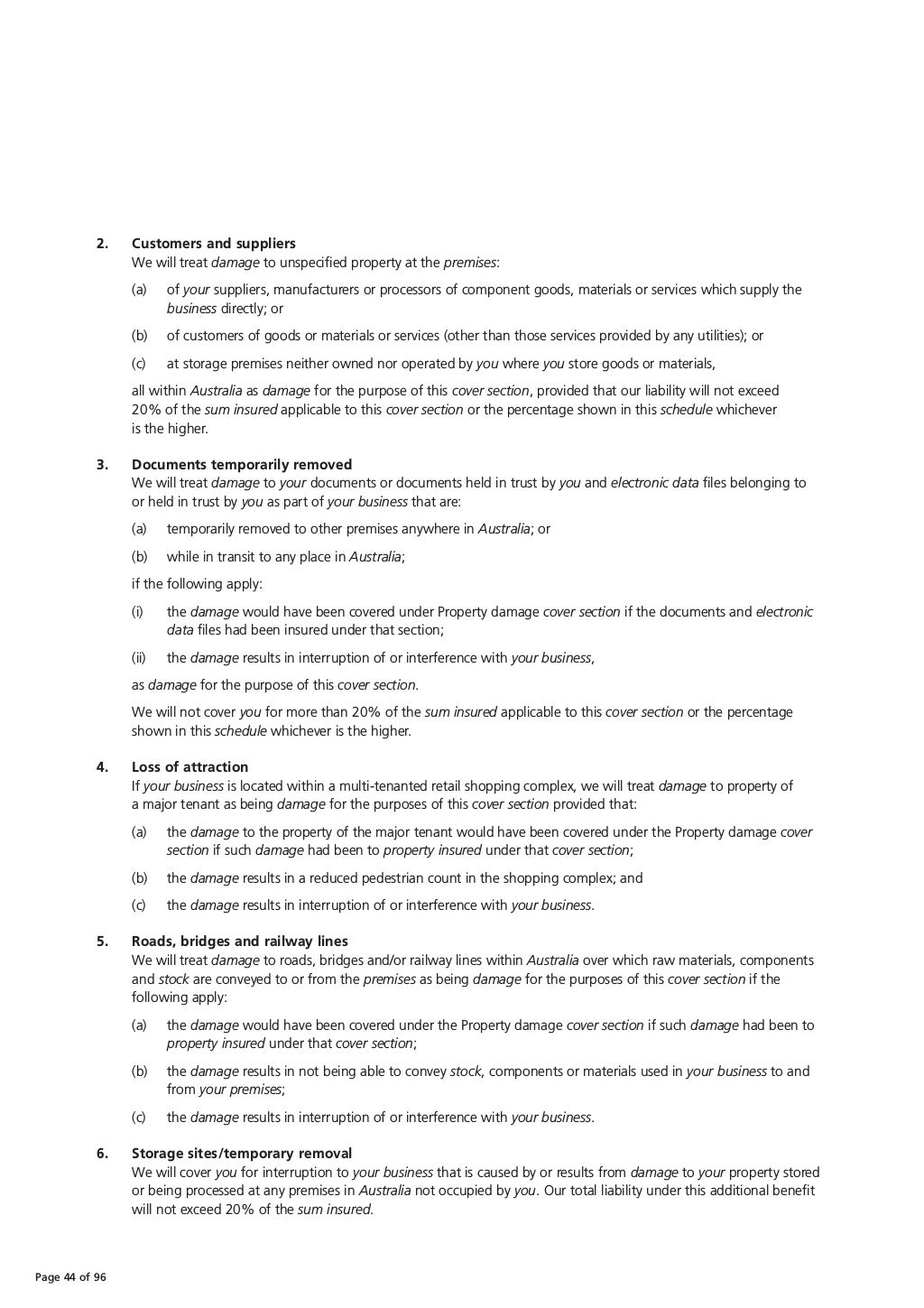 2. Customers and suppliers
We will treat damage to unspecified property at the premises:

(a) of your suppliers, manufacturers or processors of component goods, materials or services which supply the business directly; or

(b) of customers of goods or materials or services (other than those services provided by any utilities); or

(c) at storage premises neither owned nor operated by you where you store goods or materials,

all within Australia as damage for the purpose of this cover section, provided that our liability will not exceed 20% of the sum insured applicable to this cover section or the percentage shown in this schedule whichever is the higher.

3. Documents temporarily removed
We will treat damage to your documents or documents held in trust by you and electronic data files belonging to or held in trust by you as part of your business that are:

(a) temporarily removed to other premises anywhere in Australia; or

(b) while in transit to any place in Australia;

if the following apply:

(i) the damage would have been covered under Property damage cover section if the documents and electronic data files had been insured under that section;

(ii) the damage results in interruption of or interference with your business,

as damage for the purpose of this cover section.

We will not cover you for more than 20% of the sum insured applicable to this cover section or the percentage shown in this schedule whichever is the higher.

4. Loss of attraction
If your business is located within a multi-tenanted retail shopping complex, we will treat damage to property of a major tenant as being damage for the purposes of this cover section provided that:

(a) the damage to the property of the major tenant would have been covered under the Property damage cover section if such damage had been to property insured under that cover section;

(b) the damage results in a reduced pedestrian count in the shopping complex; and

(c) the damage results in interruption of or interference with your business.

5. Roads, bridges and railway lines
We will treat damage to roads, bridges and/or railway lines within Australia over which raw materials, components and stock are conveyed to or from the premises as being damage for the purposes of this cover section if the following apply:

(a) the damage would have been covered under the Property damage cover section if such damage had been to property insured under that cover section;

(b) the damage results in not being able to convey stock, components or materials used in your business to and from your premises;

(c) the damage results in interruption of or interference with your business.

6. Storage sites/temporary removal
We will cover you for interruption to your business that is caused by or results from damage to your property stored or being processed at any premises in Australia not occupied by you. Our total liability under this additional benefit will not exceed 20% of the sum insured.

Page 44 of 96